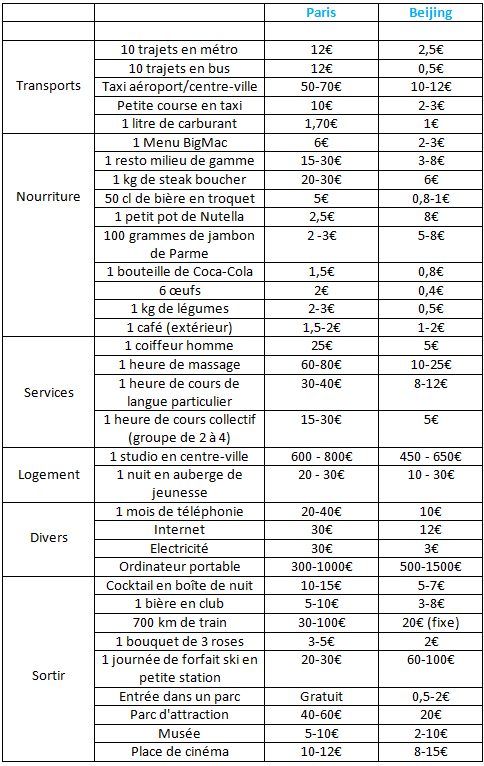 |  |  | Paris | Beijing |
|---|---|---|---|
|  |  |  |  |
| Transports | 10 trajets en métro | 12€ | 2,5€ |
|  | 10 trajets en bus | 12€ | 0,5€ |
|  | Taxi aéroport/centre-ville | 50-70€ | 10-12€ |
|  | Petite course en taxi | 10€ | 2-3€ |
|  | 1 litre de carburant | 1,70€ | 1€ |
| Nourriture | 1 Menu BigMac | 6€ | 2-3€ |
|  | 1 resto milieu de gamme | 15-30€ | 3-8€ |
|  | 1 kg de steak boucher | 20-30€ | 6€ |
|  | 50 cl de bière en troquet | 5€ | 0,8-1€ |
|  | 1 petit pot de Nutella | 2,5€ | 8€ |
|  | 100 grammes de jambon de Parme | 2 -3€ | 5-8€ |
|  | 1 bouteille de Coca-Cola | 1,5€ | 0,8€ |
|  | 6 œufs | 2€ | 0,4€ |
|  | 1 kg de légumes | 2-3€ | 0,5€ |
|  | 1 café (extérieur) | 1,5-2€ | 1-2€ |
| Services | 1 coiffeur homme | 25€ | 5€ |
|  | 1 heure de massage | 60-80€ | 10-25€ |
|  | 1 heure de cours de langue particulier | 30-40€ | 8-12€ |
|  | 1 heure de cours collectif (groupe de 2 à 4) | 15-30€ | 5€ |
| Logement | 1 studio en centre-ville | 600 - 800€ | 450 - 650€ |
|  | 1 nuit en auberge de jeunesse | 20 - 30€ | 10 - 30€ |
| Divers | 1 mois de téléphonie | 20-40€ | 10€ |
|  | Internet | 30€ | 12€ |
|  | Electricité | 30€ | 3€ |
|  | Ordinateur portable | 300-1000€ | 500-1500€ |
| Sortir | Cocktail en boîte de nuit | 10-15€ | 5-7€ |
|  | 1 bière en club | 5-10€ | 3-8€ |
|  | 700 km de train | 30-100€ | 20€ (fixe) |
|  | 1 bouquet de 3 roses | 3-5€ | 2€ |
|  | 1 journée de forfait ski en petite station | 20-30€ | 60-100€ |
|  | Entrée dans un parc | Gratuit | 0,5-2€ |
|  | Parc d'attraction | 40-60€ | 20€ |
|  | Musée | 5-10€ | 2-10€ |
|  | Place de cinéma | 10-12€ | 8-15€ |